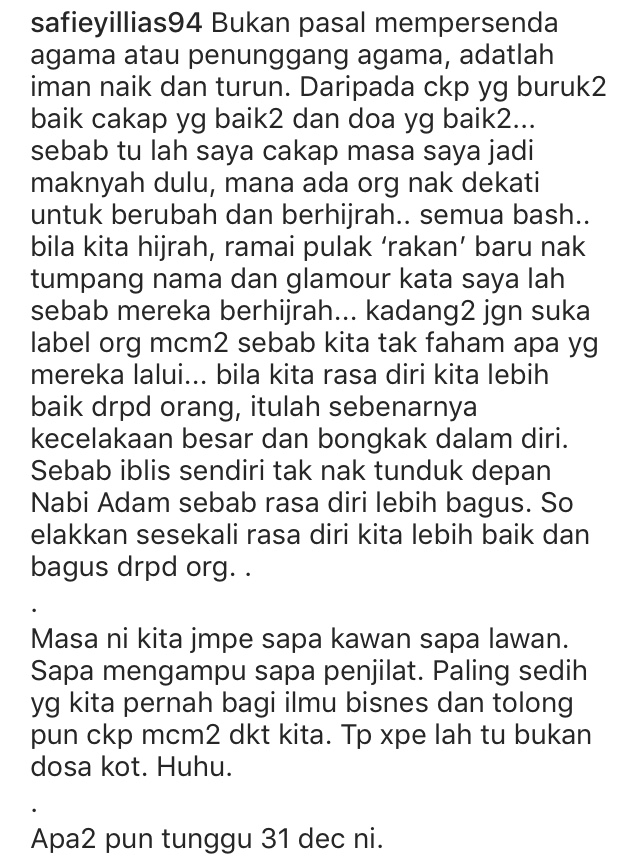 safieyillias94 Bukan pasal mempersenda agama atau penunggang agama, adatlah iman naik dan turun. Daripada ckp yg buruk2 baik cakap yg baik2 dan doa yg baik2... sebab tu lah saya cakap masa saya jadi maknyah dulu, mana ada org nak dekati untuk berubah dan berhijrah.. semua bash.. bila kita hijrah, ramai pulak 'rakan' baru nak tumpang nama dan glamour kata saya lah sebab mereka berhijrah... kadang2 jgn suka label org mcm2 sebab kita tak faham apa yg mereka lalui... bila kita rasa diri kita lebih baik drpd orang, itulah sebenarnya kecelakaan besar dan bongkak dalam diri. Sebab iblis sendiri tak nak tunduk depan Nabi Adam sebab rasa diri lebih bagus. So elakkan sesekali rasa diri kita lebih baik dan bagus drpd org. .

.

Masa ni kita jmpe sapa kawan sapa lawan. Sapa mengampu sapa penjilat. Paling sedih yg kita pernah bagi ilmu bisnes dan tolong pun ckp mcm2 dkt kita. Tp xpe lah tu bukan dosa kot. Huhu.

.

Apa2 pun tunggu 31 dec ni.